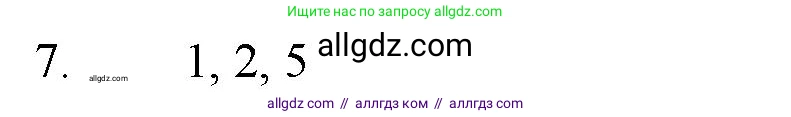 Ищите нас по запросу allgdz.com

7. allgdz.com 1, 2, 5 allgdz.com

allgdz com // аллгдз ком // аллгдз com